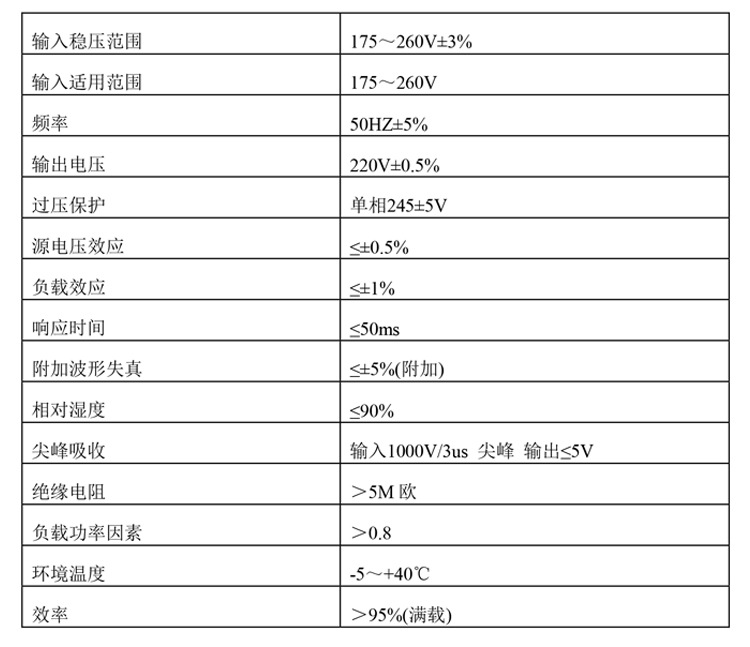 | 输入稳压范围 | 175～260V±3% |
|---|---|
| 输入适用范围 | 175～260V |
| 频率 | 50HZ±5% |
| 输出电压 | 220V±0.5% |
| 过压保护 | 单相245±5V |
| 源电压效应 | ≤±0.5% |
| 负载效应 | ≤±1% |
| 响应时间 | ≤50ms |
| 附加波形失真 | ≤±5%(附加) |
| 相对湿度 | ≤90% |
| 尖峰吸收 | 输入1000V/3us 尖峰 输出≤5V |
| 绝缘电阻 | ＞5M欧 |
| 负载功率因素 | ＞0.8 |
| 环境温度 | -5～+40℃ |
| 效率 | ＞95%(满载) |